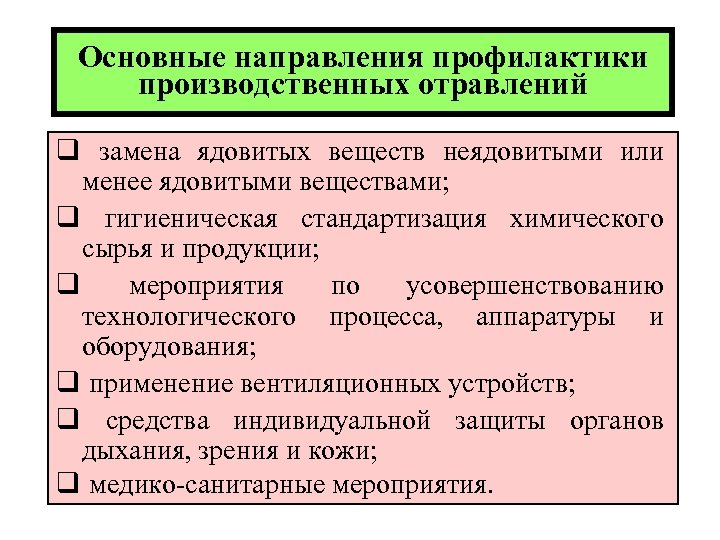 Основные направления профилактики производственных отравлений

❑ замена ядовитых веществ неядовитыми или менее ядовитыми веществами;

❑ гигиеническая стандартизация химического сырья и продукции;

❑ мероприятия по усовершенствованию технологического процесса, аппаратуры и оборудования;

❑ применение вентиляционных устройств;

❑ средства индивидуальной защиты органов дыхания, зрения и кожи;

❑ медико-санитарные мероприятия.